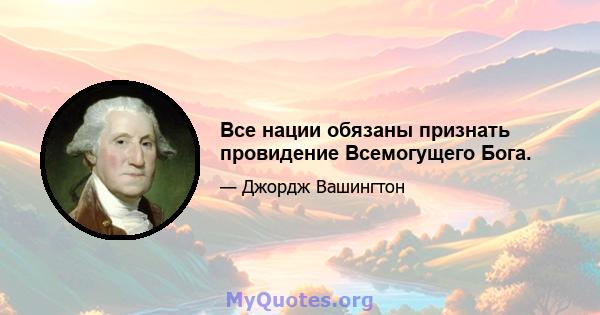 Все нации обязаны признать провидение Всемогущего Бога.

— Джордж Вашингтон

MyQuotes.org